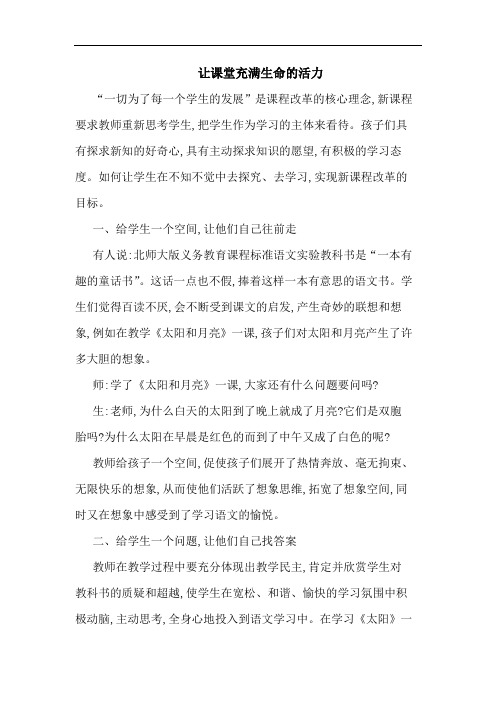 让课堂充满生命的活力

“一切为了每一个学生的发展”是课程改革的核心理念,新课程要求教师重新思考学生,把学生作为学习的主体来看待。孩子们具有探求新知的好奇心,具有主动探求知识的愿望,有积极的学习态度。如何让学生在不知不觉中去探究、去学习,实现新课程改革的目标。

一、给学生一个空间,让他们自己往前走

有人说:北师大版义务教育课程标准语文实验教科书是“一本有趣的童话书”。这话一点也不假,捧着这样一本有意思的语文书。学生们觉得百读不厌,会不断受到课文的启发,产生奇妙的联想和想象,例如在教学《太阳和月亮》一课,孩子们对太阳和月亮产生了许多大胆的想象。

师:学了《太阳和月亮》一课,大家还有什么问题要问吗?

生:老师,为什么白天的太阳到了晚上就成了月亮?它们是双胞胎吗?为什么太阳在早晨是红色的而到了中午又成了白色的呢?

教师给孩子一个空间,促使孩子们展开了热情奔放、毫无拘束、无限快乐的想象,从而使他们活跃了想象思维,拓宽了想象空间,同时又在想象中感受到了学习语文的愉悦。

二、给学生一个问题,让他们自己找答案

教师在教学过程中要充分体现出教学民主,肯定并欣赏学生对教科书的质疑和超越,使学生在宽松、和谐、愉快的学习氛围中积极动脑,主动思考,全身心地投入到语文学习中。在学习《太阳》一